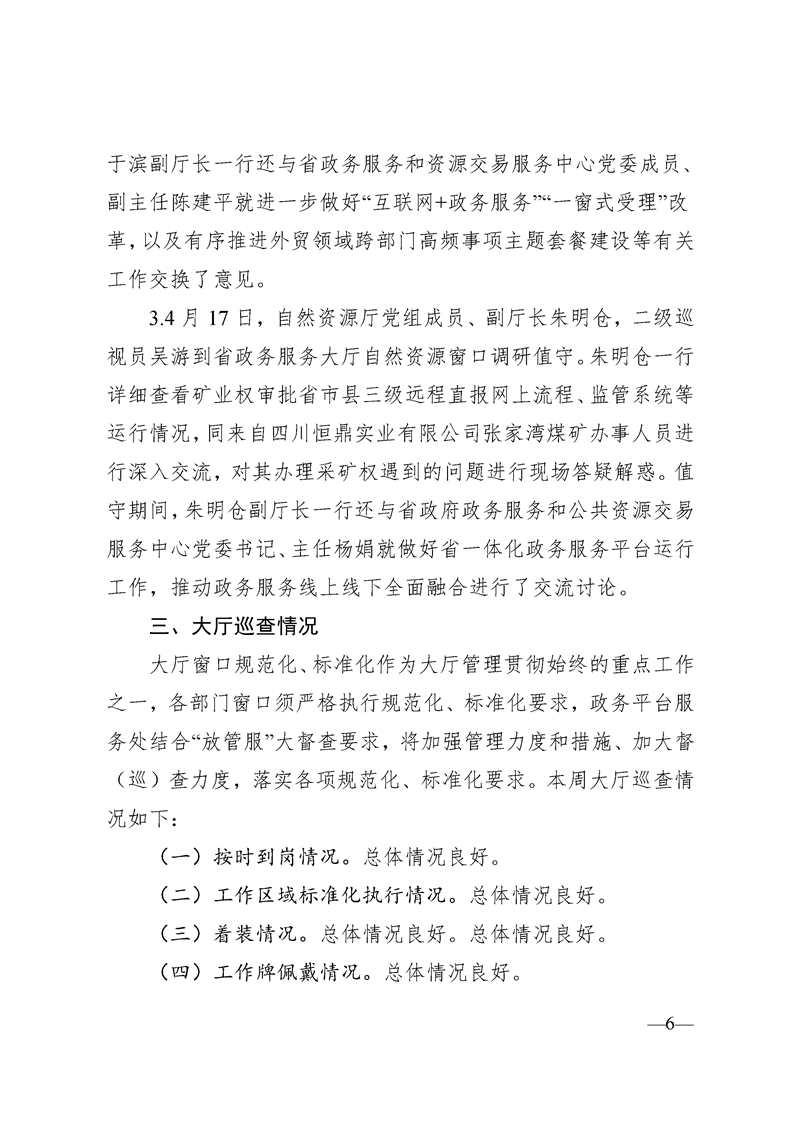 于滨副厅长一行还与省政务服务和资源交易服务中心党委成员、副主任陈建平就进一步做好“互联网+政务服务”“一窗式受理”改革，以及有序推进外贸领域跨部门高频事项主题套餐建设等有关工作交换了意见。

3.4 月 17 日，自然资源厅党组成员、副厅长朱明仓，二级巡视员吴游到省政务服务大厅自然资源窗口调研值守。朱明仓一行详细查看矿业权审批省市县三级远程直报网上流程、监管系统等运行情况，同来自四川恒鼎实业有限公司张家湾煤矿办事人员进行深入交流，对其办理采矿权遇到的问题进行现场答疑解惑。值守期间，朱明仓副厅长一行还与省政府政务服务和公共资源交易服务中心党委书记、主任杨娟就做好省一体化政务服务平台运行工作，推动政务服务线上线下全面融合进行了交流讨论。

三、大厅巡查情况

大厅窗口规范化、标准化作为大厅管理贯彻始终的重点工作之一，各部门窗口须严格执行规范化、标准化要求，政务平台服务处结合“放管服”大督查要求，将加强管理力度和措施、加大督（巡）查力度，落实各项规范化、标准化要求。本周大厅巡查情况如下：

（一）按时到岗情况。总体情况良好。

（二）工作区域标准化执行情况。总体情况良好。

（三）着装情况。总体情况良好。总体情况良好。

（四）工作牌佩戴情况。总体情况良好。

—6—